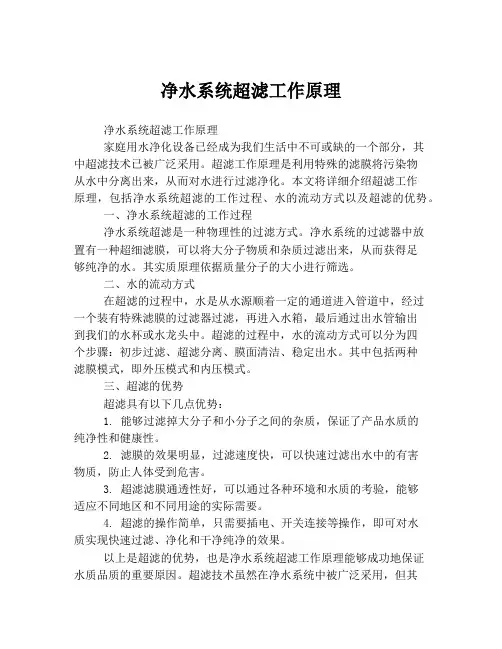 净水系统超滤工作原理

净水系统超滤工作原理

家庭用水净化设备已经成为我们生活中不可或缺的一个部分，其中超滤技术已被广泛采用。超滤工作原理是利用特殊的滤膜将污染物从水中分离出来，从而对水进行过滤净化。本文将详细介绍超滤工作原理，包括净水系统超滤的工作过程、水的流动方式以及超滤的优势。

一、净水系统超滤的工作过程

净水系统超滤是一种物理性的过滤方式。净水系统的过滤器中放置有一种超细滤膜，可以将大分子物质和杂质过滤出来，从而获得足够纯净的水。其实质原理依据质量分子的大小进行筛选。

二、水的流动方式

在超滤的过程中，水是从水源顺着一定的通道进入管道中，经过一个装有特殊滤膜的过滤器过滤，再进入水箱，最后通过出水管输出到我们的水杯或水龙头中。超滤的过程中，水的流动方式可以分为四个步骤：初步过滤、超滤分离、膜面清洁、稳定出水。其中包括两种滤膜模式，即外压模式和内压模式。

三、超滤的优势

超滤具有以下几点优势：

1. 能够过滤掉大分子和小分子之间的杂质，保证了产品水质的纯净性和健康性。

2. 滤膜的效果明显，过滤速度快，可以快速过滤出水中的有害物质，防止人体受到危害。

3. 超滤滤膜通透性好，可以通过各种环境和水质的考验，能够适应不同地区和不同用途的实际需要。

4. 超滤的操作简单，只需要插电、开关连接等操作，即可对水质实现快速过滤、净化和干净纯净的效果。

以上是超滤的优势，也是净水系统超滤工作原理能够成功地保证水质品质的重要原因。超滤技术虽然在净水系统中被广泛采用，但其